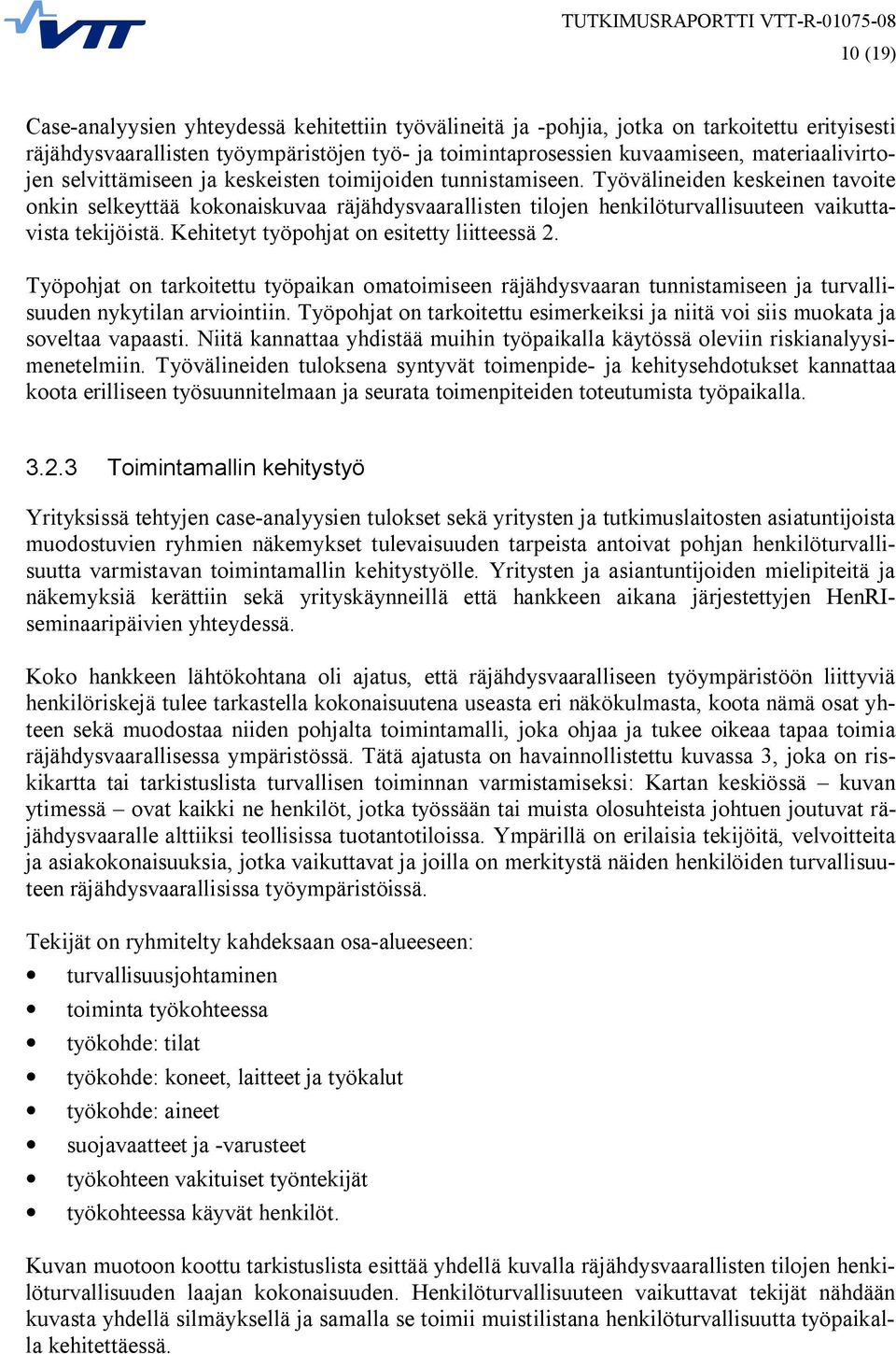 VTT

TUTKIMUSRAPORTTI VTT-R-01075-08
10 (19)

Case-analyysien yhteydessä kehitettiin työvälineitä ja -pohjia, jotka on tarkoitettu erityisesti räjähdysvaarallisten työympäristöjen työ- ja toimintaprosessien kuvaamiseen, materiaalivirtojen selvittämiseen ja keskeisten toimijoiden tunnistamiseen. Työvälineiden keskeinen tavoite onkin selkeyttää kokonaiskuvaa räjähdysvaarallisten tilojen henkilöturvallisuuteen vaikuttavista tekijöistä. Kehitetyt työpohjat on esitetty liitteessä 2.

Työpohjat on tarkoitettu työpaikan omatoimiseen räjähdysvaaran tunnistamiseen ja turvallisuuden nykytilan arviointiin. Työpohjat on tarkoitettu esimerkeiksi ja niitä voi siis muokata ja soveltaa vapaasti. Niitä kannattaa yhdistää muihin työpaikalla käytössä oleviin riskianalyysimenetelmiin. Työvälineiden tuloksena syntyvät toimenpide- ja kehitysehdotukset kannattaa koota erilliseen työsuunnitelmaan ja seurata toimenpiteiden toteutumista työpaikalla.

3.2.3 Toimintamallin kehitystyö

Yrityksissä tehtyjen case-analyysien tulokset sekä yritysten ja tutkimuslaitosten asiatuntijoista muodostuvien ryhmien näkemykset tulevaisuuden tarpeista antoivat pohjan henkilöturvallisuutta varmistavan toimintamallin kehitystyölle. Yritysten ja asiantuntijoiden mielipiteitä ja näkemyksiä kerättiin sekä yrityskäynneillä että hankkeen aikana järjestettyjen HenRI-seminaaripäivien yhteydessä.

Koko hankkeen lähtökohtana oli ajatus, että räjähdysvaaralliseen työympäristöön liittyviä henkilöriskejä tulee tarkastella kokonaisuutena useasta eri näkökulmasta, koota nämä osat yhteen sekä muodostaa niiden pohjalta toimintamalli, joka ohjaa ja tukee oikeaa tapaa toimia räjähdysvaarallisessa ympäristössä. Tätä ajatusta on havainnollistettu kuvassa 3, joka on riskikartta tai tarkistuslista turvallisen toiminnan varmistamiseksi: Kartan keskiössä – kuvan ytimessä – ovat kaikki ne henkilöt, jotka työssään tai muista olosuhteista johtuen joutuvat räjähdysvaaralle alttiiksi teollisissa tuotantotiloissa. Ympärillä on erilaisia tekijöitä, velvoitteita ja asiakokonaisuuksia, jotka vaikuttavat ja joilla on merkitystä näiden henkilöiden turvallisuuteen räjähdysvaarallisissa työympäristöissä.

Tekijät on ryhmitelty kahdeksaan osa-alueeseen:
• turvallisuusjohtaminen
• toiminta työkohteessa
• työkohde: tilat
• työkohde: koneet, laitteet ja työkalut
• työkohde: aineet
• suojavaatteet ja -varusteet
• työkohteen vakituiset työntekijät
• työkohteessa käyvät henkilöt.

Kuvan muotoon koottu tarkistuslista esittää yhdellä kuvalla räjähdysvaarallisten tilojen henkilöturvallisuuden laajan kokonaisuuden. Henkilöturvallisuuteen vaikuttavat tekijät nähdään kuvasta yhdellä silmäyksellä ja samalla se toimii muistilistana henkilöturvallisuutta työpaikalla kehitettäessä.